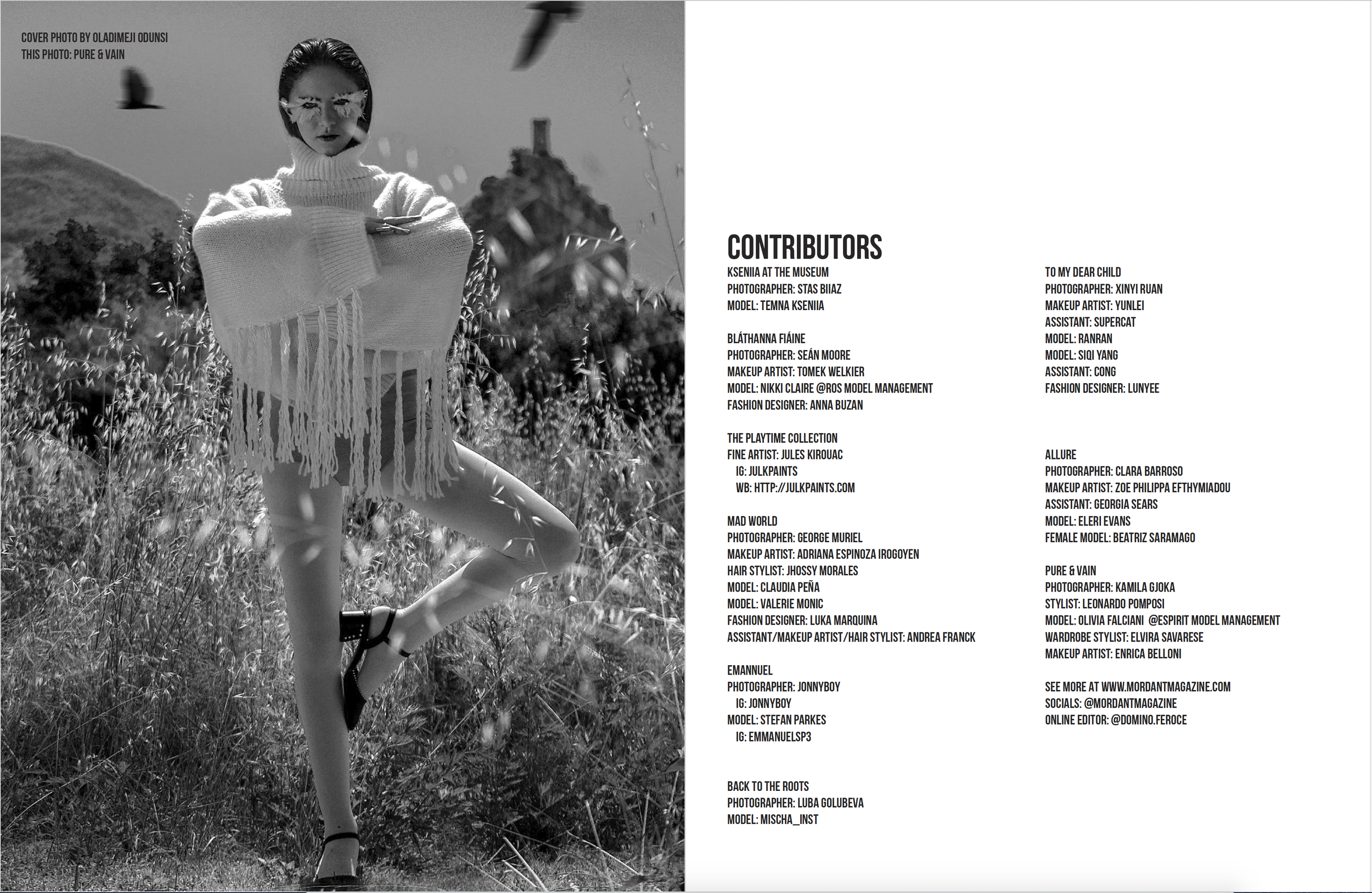 COVER PHOTO BY OLADIMEJI ODUNSI
THIS PHOTO: PURE & VAIN

CONTRIBUTORS

KSENIIA AT THE MUSEUM
PHOTOGRAPHER: STAS BIIAZ
MODEL: TEMNA KSENIIA

BLÁTHANNA FIÁINE
PHOTOGRAPHER: SEÁN MOORE
MAKEUP ARTIST: TOMEK WELKIER
MODEL: NIKKI CLAIRE @ROS MODEL MANAGEMENT
FASHION DESIGNER: ANNA BUZAN

THE PLAYTIME COLLECTION
FINE ARTIST: JULES KIROUAC
IG: JULKPAINTS
WB: HTTP://JULKPAINTS.COM

MAD WORLD
PHOTOGRAPHER: GEORGE MURIEL
MAKEUP ARTIST: ADRIANA ESPINOZA IROGOYEN
HAIR STYLIST: JHOSSY MORALES
MODEL: CLAUDIA PEÑA
MODEL: VALERIE MONIC
FASHION DESIGNER: LUKA MARQUINA
ASSISTANT/MAKEUP ARTIST/HAIR STYLIST: ANDREA FRANCK

EMANNUEL
PHOTOGRAPHER: JONNYBOY
IG: JONNYBOY
MODEL: STEFAN PARKES
IG: EMMANUELSP3

BACK TO THE ROOTS
PHOTOGRAPHER: LUBA GOLUBEVA
MODEL: MISCHA_INST

TO MY DEAR CHILD
PHOTOGRAPHER: XINYI RUAN
MAKEUP ARTIST: YUNLEI
ASSISTANT: SUPERCAT
MODEL: RANRAN
MODEL: SIQI YANG
ASSISTANT: CONG
FASHION DESIGNER: LUNYEE

ALLURE
PHOTOGRAPHER: CLARA BARROSO
MAKEUP ARTIST: ZOE PHILIPPA EFTHYMIADOU
ASSISTANT: GEORGIA SEARS
MODEL: ELERI EVANS
FEMALE MODEL: BEATRIZ SARAMAGO

PURE & VAIN
PHOTOGRAPHER: KAMILA GJOKA
STYLIST: LEONARDO POMPOSI
MODEL: OLIVIA FALCIANI @ESPIRIT MODEL MANAGEMENT
WARDROBE STYLIST: ELVIRA SAVARESE
MAKEUP ARTIST: ENRICA BELLONI

SEE MORE AT WWW.MORDANTMAGAZINE.COM
SOCIALS: @MORDANTMAGAZINE
ONLINE EDITOR: @DOMINO.FEROCE